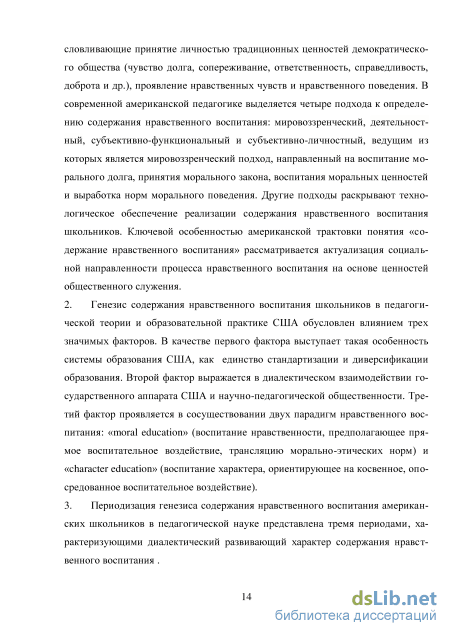 словливающие принятие личностью традиционных ценностей демократического общества (чувство долга, сопереживание, ответственность, справедливость, доброта и др.), проявление нравственных чувств и нравственного поведения. В современной американской педагогике выделяется четыре подхода к определению содержания нравственного воспитания: мировоззренческий, деятельностный, субъективно-функциональный и субъективно-личностный, ведущим из которых является мировоззренческий подход, направленный на воспитание морального долга, принятия морального закона, воспитания моральных ценностей и выработка норм морального поведения. Другие подходы раскрывают технологическое обеспечение реализации содержания нравственного воспитания школьников. Ключевой особенностью американской трактовки понятия «содержание нравственного воспитания» рассматривается актуализация социальной направленности процесса нравственного воспитания на основе ценностей общественного служения.

2. Генезис содержания нравственного воспитания школьников в педагогической теории и образовательной практике США обусловлен влиянием трех значимых факторов. В качестве первого фактора выступает такая особенность системы образования США, как единство стандартизации и диверсификации образования. Второй фактор выражается в диалектическом взаимодействии государственного аппарата США и научно-педагогической общественности. Третий фактор проявляется в сосуществовании двух парадигм нравственного воспитания: «moral education» (воспитание нравственности, предполагающее прямое воспитательное воздействие, трансляцию морально-этических норм) и «character education» (воспитание характера, ориентирующее на косвенное, опосредованное воспитательное воздействие).

3. Периодизация генезиса содержания нравственного воспитания американских школьников в педагогической науке представлена тремя периодами, характеризующими диалектический развивающий характер содержания нравственного воспитания .

14

dsLib.net
библиотека диссертаций